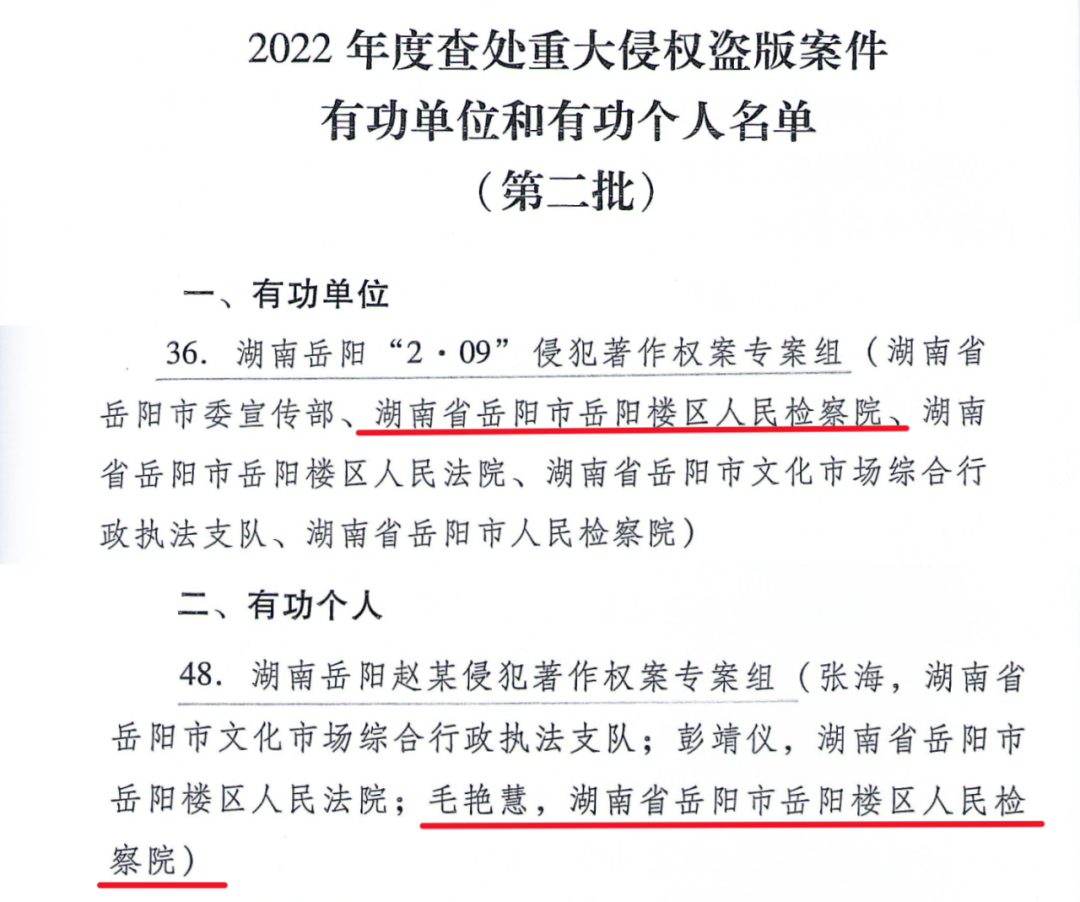 2022 年度查处重大侵权盗版案件
有功单位和有功个人名单
（第二批）

一、有功单位

36. 湖南岳阳“2·09”侵犯著作权案专案组（湖南省岳阳市委宣传部、湖南省岳阳市岳阳楼区人民检察院、湖南省岳阳市岳阳楼区人民法院、湖南省岳阳市文化市场综合行政执法支队、湖南省岳阳市人民检察院）

二、有功个人

48. 湖南岳阳赵某侵犯著作权案专案组（张海，湖南省岳阳市文化市场综合行政执法支队；彭靖仪，湖南省岳阳市岳阳楼区人民法院；毛艳慧，湖南省岳阳市岳阳楼区人民检察院）